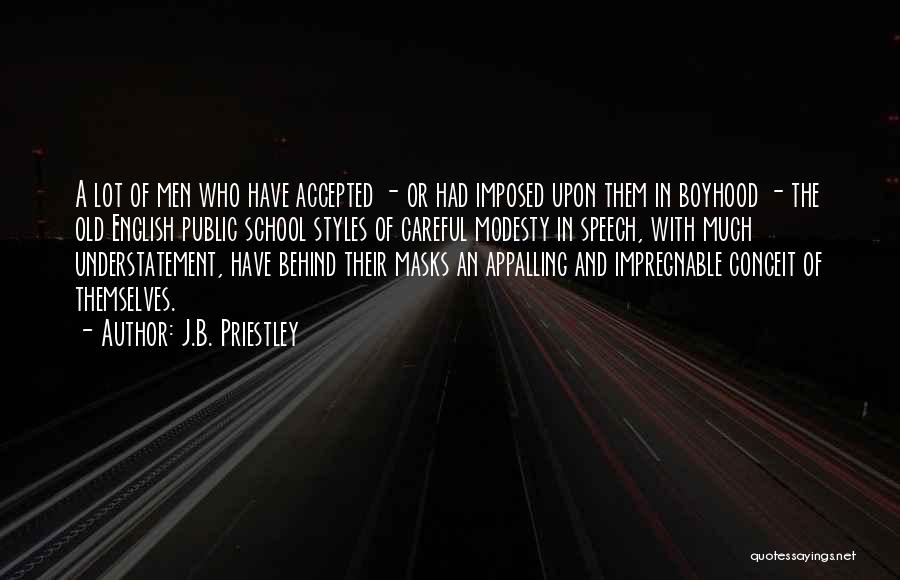 A lot of men who have accepted - or had imposed upon them in boyhood - the old English public school styles of careful modesty in speech, with much understatement, have behind their masks an appalling and impregnable conceit of themselves.
- Author: J.B. Priestley

quotessayings.net